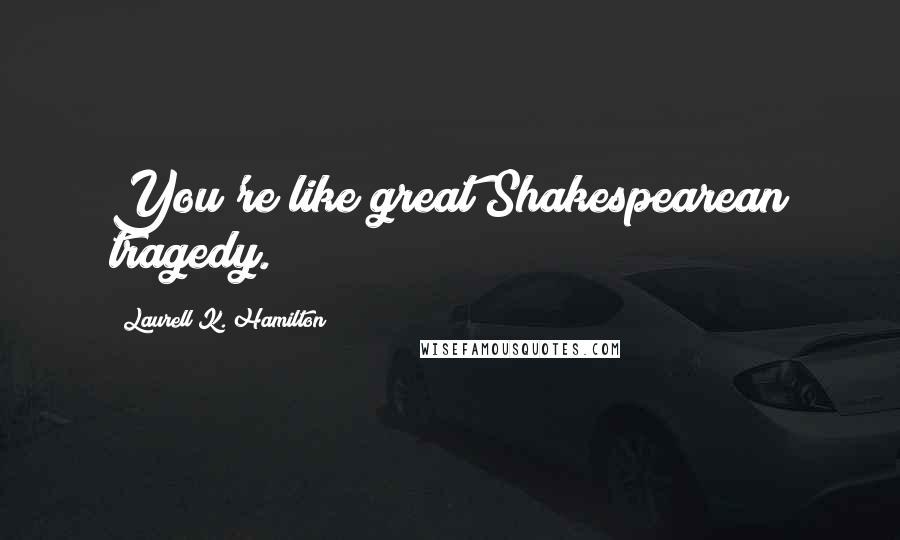 You're like great Shakespearean tragedy.

Laurell K. Hamilton

WISEFAMOUSQUOTES.COM